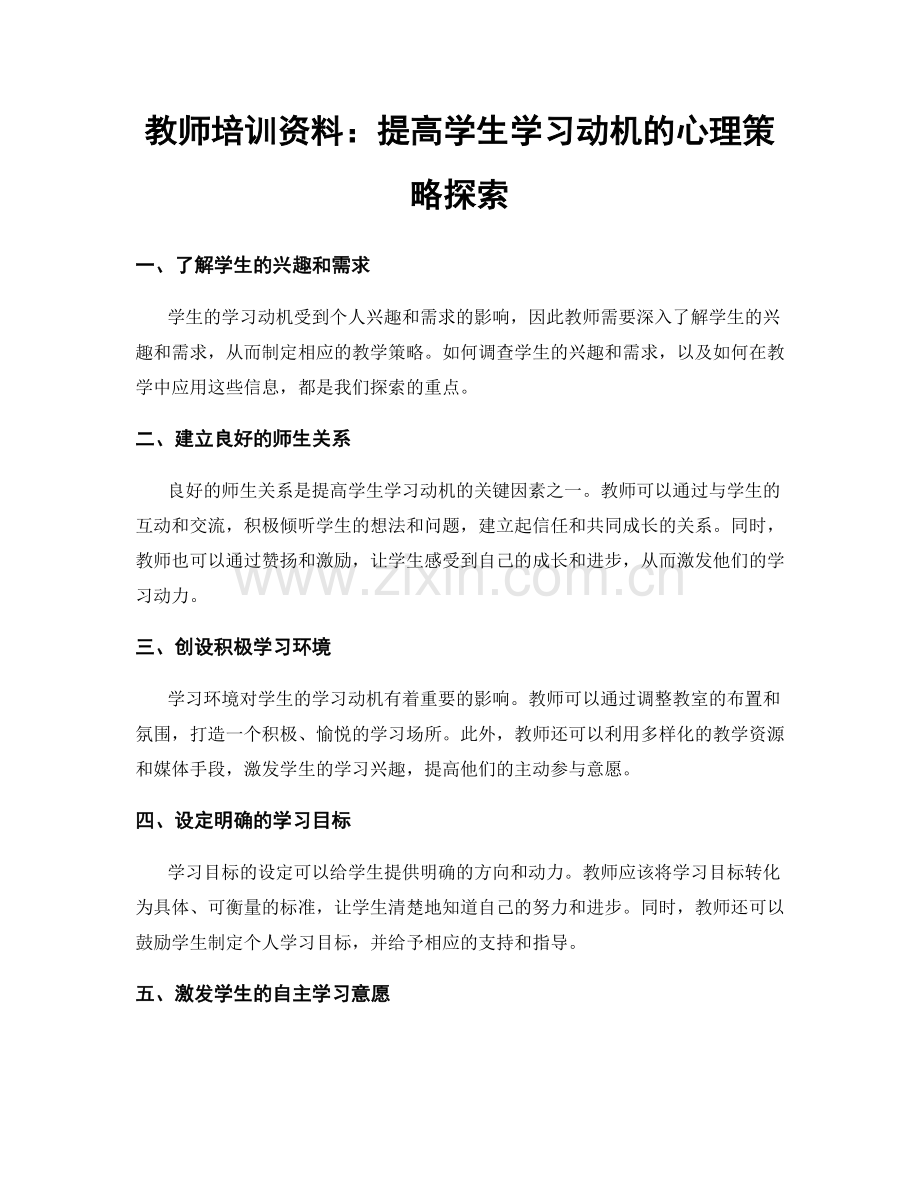 教师培训资料：提高学生学习动机的心理策略探索

一、了解学生的兴趣和需求

学生的学习动机受到个人兴趣和需求的影响，因此教师需要深入了解学生的兴趣和需求，从而制定相应的教学策略。如何调查学生的兴趣和需求，以及如何在教学中应用这些信息，都是我们探索的重点。

二、建立良好的师生关系

良好的师生关系是提高学生学习动机的关键因素之一。教师可以通过与学生的互动和交流，积极倾听学生的想法和问题，建立起信任和共同成长的关系。同时，教师也可以通过赞扬和激励，让学生感受到自己的成长和进步，从而激发他们的学习动力。

三、创设积极学习环境

学习环境对学生的学习动机有着重要的影响。教师可以通过调整教室的布置和氛围，打造一个积极、愉悦的学习场所。此外，教师还可以利用多样化的教学资源和媒体手段，激发学生的学习兴趣，提高他们的主动参与意愿。

四、设定明确的学习目标

学习目标的设定可以给学生提供明确的方向和动力。教师应该将学习目标转化为具体、可衡量的标准，让学生清楚地知道自己的努力和进步。同时，教师还可以鼓励学生制定个人学习目标，并给予相应的支持和指导。

五、激发学生的自主学习意愿

www.zixin.com.cn